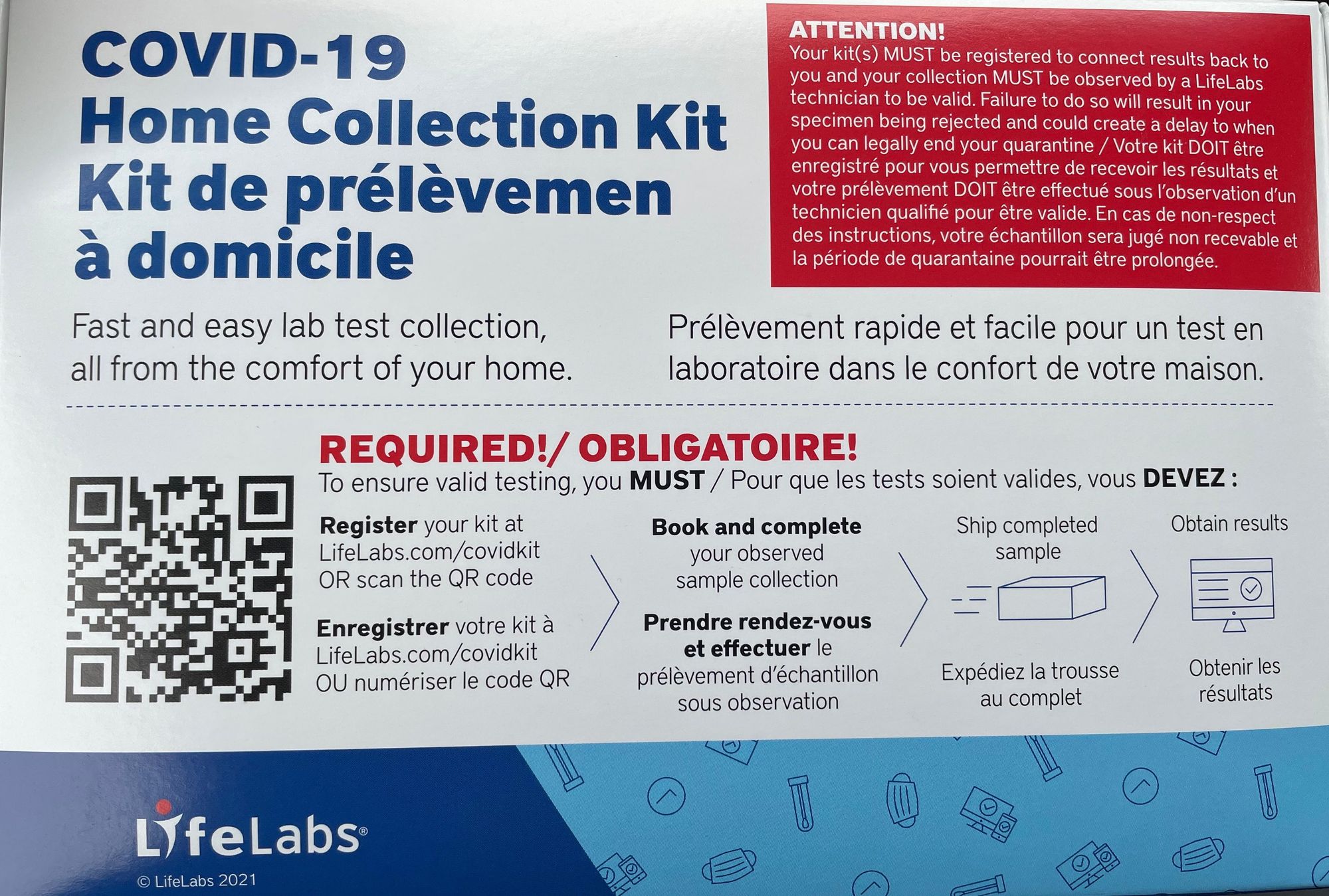 COVID-19
Home Collection Kit
Kit de prélèvemen
à domicile

ATTENTION!
Your kit(s) MUST be registered to connect results back to you and your collection MUST be observed by a LifeLabs technician to be valid. Failure to do so will result in your specimen being rejected and could create a delay to when you can legally end your quarantine / Votre kit DOIT être enregistré pour vous permettre de recevoir les résultats et votre prélèvement DOIT être effectué sous l'observation d'un technicien qualifié pour être valide. En cas de non-respect des instructions, votre échantillon sera jugé non recevable et la période de quarantaine pourrait être prolongée.

Fast and easy lab test collection, all from the comfort of your home.

Prélèvement rapide et facile pour un test en laboratoire dans le confort de votre maison.

REQUIRED!/ OBLIGATOIRE!
To ensure valid testing, you MUST / Pour que les tests soient valides, vous DEVEZ :

Register your kit at LifeLabs.com/covidkit OR scan the QR code

Enregistrer votre kit à LifeLabs.com/covidkit OU numériser le code QR

Book and complete your observed sample collection

Prendre rendez-vous et effectuer le prélèvement d'échantillon sous observation

Ship completed sample

Expédiez la trousse au complet

Obtain results

Obtenir les résultats

LifeLabs®
© LifeLabs 2021